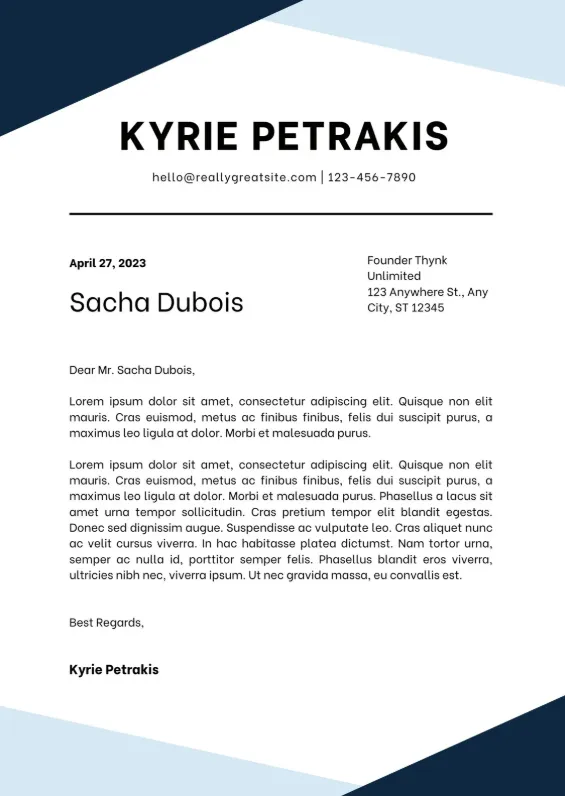 KYRIE PETRAKIS

hello@reallygreatsite.com | 123-456-7890

April 27, 2023

Sacha Dubois

Founder Thynk Unlimited
123 Anywhere St., Any City, ST 12345

Dear Mr. Sacha Dubois,

Lorem ipsum dolor sit amet, consectetur adipiscing elit. Quisque non elit mauris. Cras euismod, metus ac finibus finibus, felis dui suscipit purus, a maximus leo ligula at dolor. Morbi et malesuada purus.

Lorem ipsum dolor sit amet, consectetur adipiscing elit. Quisque non elit mauris. Cras euismod, metus ac finibus finibus, felis dui suscipit purus, a maximus leo ligula at dolor. Morbi et malesuada purus. Phasellus a lacus sit amet urna tempor sollicitudin. Cras pretium tempor elit blandit egestas. Donec sed dignissim augue. Suspendisse ac vulputate leo. Cras aliquet nunc ac velit cursus viverra. In hac habitasse platea dictumst. Nam tortor urna, semper ac nulla id, porttitor semper felis. Phasellus blandit eros viverra, ultricies nibh nec, viverra ipsum. Ut nec gravida massa, eu convallis est.

Best Regards,

Kyrie Petrakis